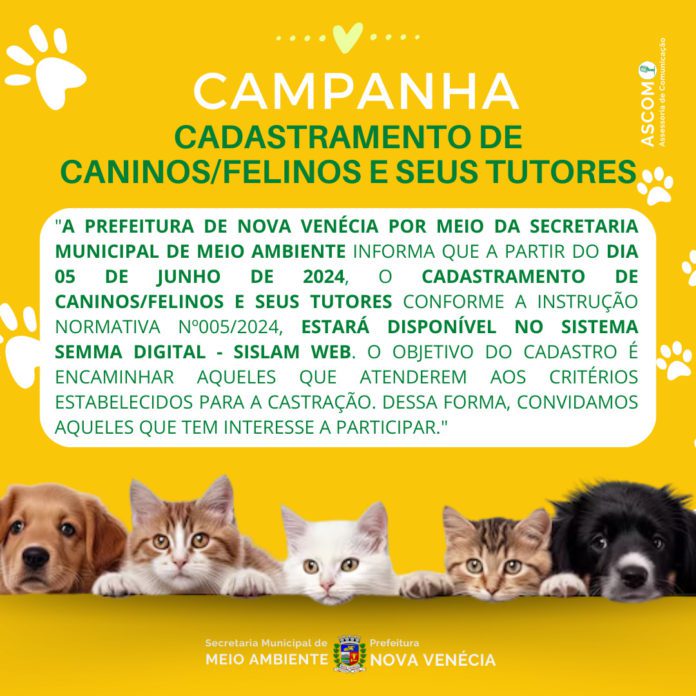 CAMPANHA
CADASTRAMENTO DE CANINOS/FELINOS E SEUS TUTORES

ASCOM
Assessoria de Comunicação

"A PREFEITURA DE NOVA VENÉCIA POR MEIO DA SECRETARIA MUNICIPAL DE MEIO AMBIENTE INFORMA QUE A PARTIR DO DIA 05 DE JUNHO DE 2024, O CADASTRAMENTO DE CANINOS/FELINOS E SEUS TUTORES CONFORME A INSTRUÇÃO NORMATIVA Nº005/2024, ESTARÁ DISPONÍVEL NO SISTEMA SEMMA DIGITAL - SISLAM WEB. O OBJETIVO DO CADASTRO É ENCAMINHAR AQUELES QUE ATENDEREM AOS CRITÉRIOS ESTABELECIDOS PARA A CASTRAÇÃO. DESSA FORMA, CONVIDAMOS AQUELES QUE TEM INTERESSE A PARTICIPAR."

Secretaria Municipal de
MEIO AMBIENTE
Prefeitura
NOVA VENÉCIA